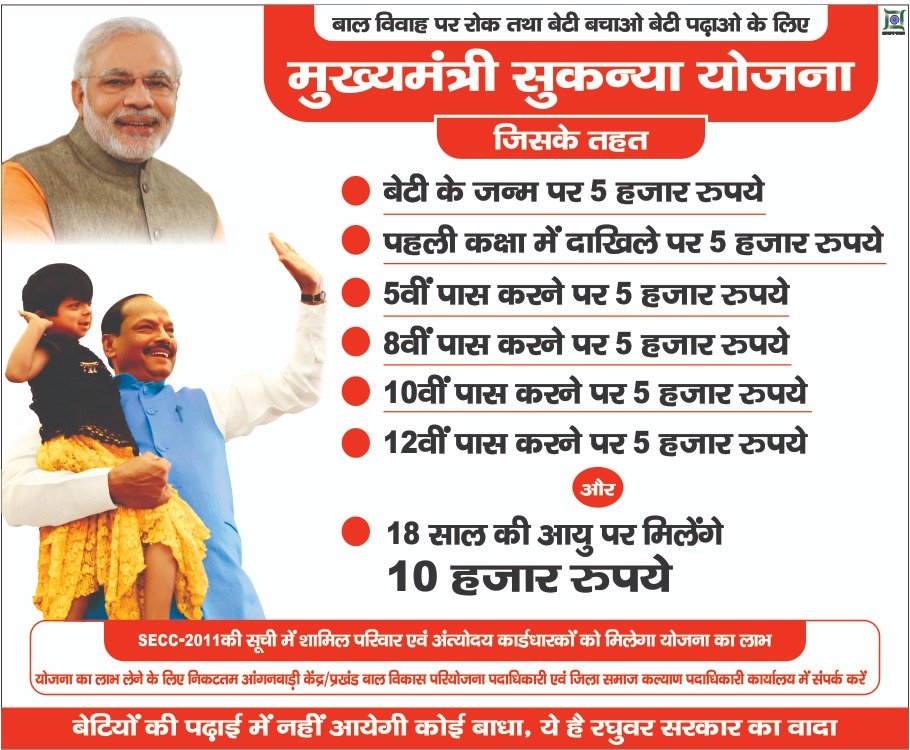 बाल विवाह पर रोक तथा बेटी बचाओ बेटी पढ़ाओ के लिए

मुख्यमंत्री सुकन्या योजना

जिसके तहत

बेटी के जन्म पर 5 हजार रुपये

पहली कक्षा में दाखिले पर 5 हजार रुपये

5वीं पास करने पर 5 हजार रुपये

8वीं पास करने पर 5 हजार रुपये

10वीं पास करने पर 5 हजार रुपये

12वीं पास करने पर 5 हजार रुपये

और

18 साल की आयु पर मिलेंगे 10 हजार रुपये

SECC-2011की सूची में शामिल परिवार एवं अंत्योदय कार्डधारकों को मिलेगा योजना का लाभ

योजना का लाभ लेने के लिए निकटतम आंगनबाड़ी केंद्र/प्रखंड बाल विकास परियोजना पदाधिकारी एवं जिला समाज कल्याण पदाधिकारी कार्यालय में संपर्क करें

बेटियों की पढ़ाई में नहीं आयेगी कोई बाधा, ये है रघुवर सरकार का वादा